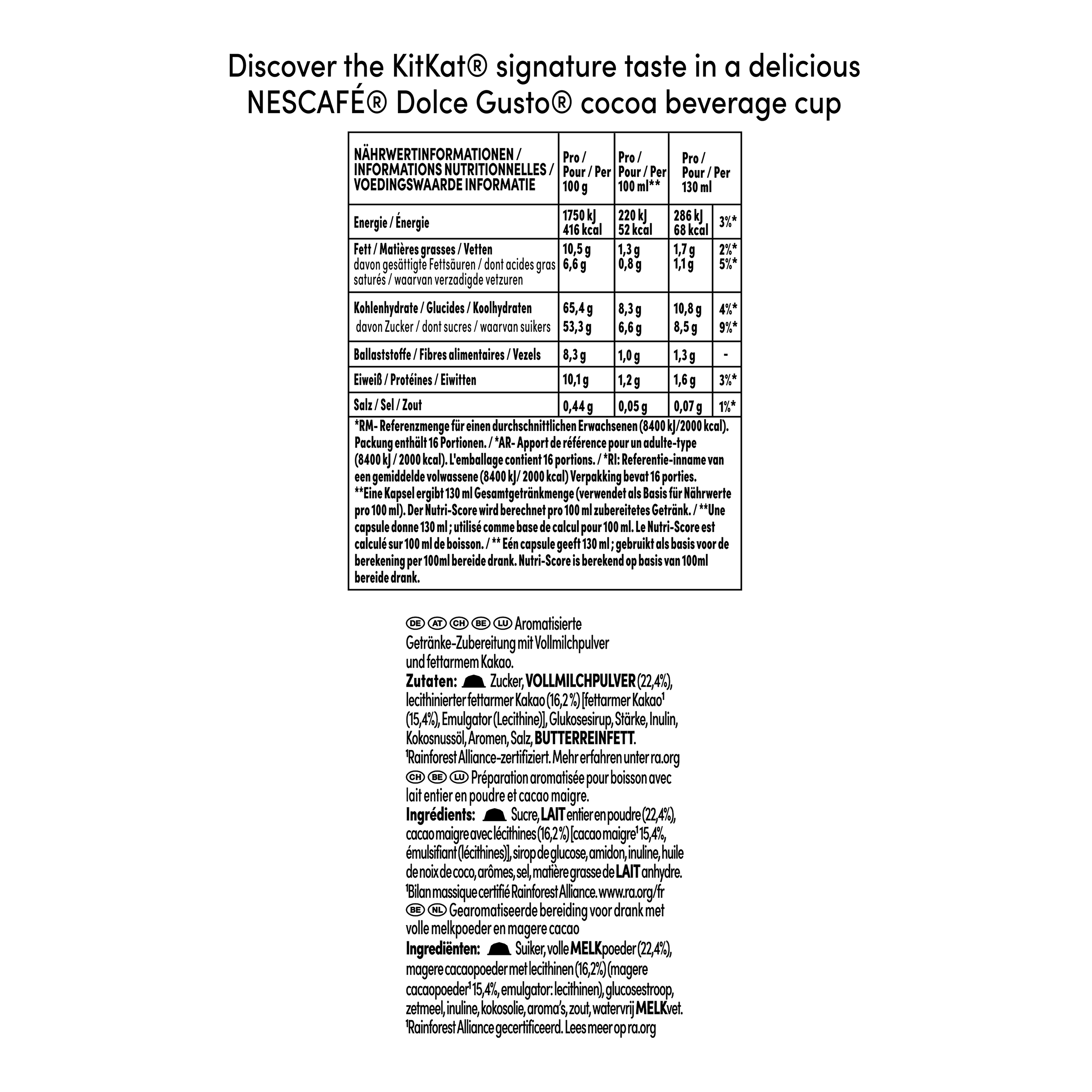 Discover the KitKat® signature taste in a delicious NESCAFÉ® Dolce Gusto® cocoa beverage cup

| NÄHRWERTINFORMATIONEN / INFORMATIONS NUTRITIONNELLES / VOEDINGSWAARDE INFORMATIE | Pro / Pour / Per 100 g | Pro / Pour / Per 100 ml** | Pro / Pour / Per 130 ml | |
|---|---|---|---|---|
| Energie / Énergie | 1750 kJ 416 kcal | 220 kJ 52 kcal | 286 kJ 68 kcal | 3%* |
| Fett / Matières grasses / Vetten davon gesättigte Fettsäuren / dont acides gras saturés / waarvan verzadigde vetzuren | 10,5 g 6,6 g | 1,3 g 0,8 g | 1,7 g 1,1 g | 2%* 5%* |
| Kohlenhydrate / Glucides / Koolhydraten davon Zucker / dont sucres / waarvan suikers | 65,4 g 53,3 g | 8,3 g 6,6 g | 10,8 g 8,5 g | 4%* 9%* |
| Ballaststoffe / Fibres alimentaires / Vezels | 8,3 g | 1,0 g | 1,3 g | - |
| Eiweiß / Protéines / Eiwitten | 10,1 g | 1,2 g | 1,6 g | 3%* |
| Salz / Sel / Zout | 0,44 g | 0,05 g | 0,07 g | 1%* |

*RM- Referenzmenge für einen durchschnittlichen Erwachsenen (8400 kJ/2000 kcal). Packung enthält 16 Portionen. / *AR- Apport de référence pour un adulte-type (8400 kJ / 2000 kcal). L'emballage contient 16 portions. / *RI: Referentie-inname van een gemiddelde volwassene (8400 kJ/ 2000 kcal) Verpakking bevat 16 porties. **Eine Kapsel ergibt 130 ml Gesamtgetränkmenge (verwendet als Basis für Nährwerte pro 100 ml). Der Nutri-Score wird berechnet pro 100 ml zubereitetes Getränk. / **Une capsule donne 130 ml ; utilisé comme base de calcul pour 100 ml. Le Nutri-Score est calculé sur 100 ml de boisson. / ** Eén capsule geeft 130 ml ; gebruikt als basis voor de berekening per 100ml bereide drank. Nutri-Score is berekend op basis van 100ml bereide drank.

DE AT CH BE LU Aromatisierte Getränke-Zubereitung mit Vollmilchpulver und fettarmem Kakao.
Zutaten: Zucker, VOLLMILCHPULVER (22,4%), lecithinierter fettarmer Kakao (16,2 %) [fettarmer Kakao$^{1}$ (15,4%), Emulgator (Lecithine)], Glukosesirup, Stärke, Inulin, Kokosnussöl, Aromen, Salz, BUTTERREINFETT.
$^{1}$Rainforest Alliance-zertifiziert. Mehr erfahren unter ra.org

CH BE LU Préparation aromatisée pour boisson avec lait entier en poudre et cacao maigre.
Ingrédients: Sucre, LAIT entier en poudre (22,4%), cacao maigre avec lécithines (16,2 %) [cacao maigre$^{1}$ 15,4%, émulsifiant (lécithines)], sirop de glucose, amidon, inuline, huile de noix de coco, arômes, sel, matière grasse de LAIT anhydre.
$^{1}$Bilan massique certifié Rainforest Alliance. www.ra.org/fr

BE NL Gearomatiseerde bereiding voor drank met volle melkpoeder en magere cacao
Ingrediënten: Suiker, volle MELKpoeder (22,4%), magere cacaopoeder met lecithinen (16,2%) (magere cacaopoeder$^{1}$ 15,4%, emulgator: lecithinen), glucosestroop, zetmeel, inuline, kokosolie, aroma's, zout, watervrij MELKvet.
$^{1}$Rainforest Alliance gecertificeerd. Lees meer op ra.org